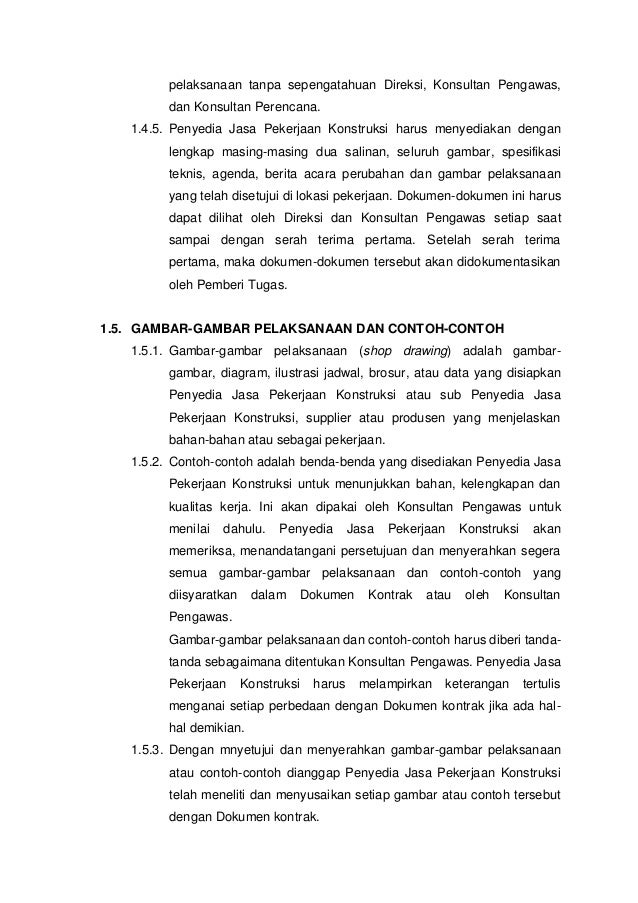 pelaksanaan tanpa sepengatahuan Direksi, Konsultan Pengawas, dan Konsultan Perencana.

1.4.5. Penyedia Jasa Pekerjaan Konstruksi harus menyediakan dengan lengkap masing-masing dua salinan, seluruh gambar, spesifikasi teknis, agenda, berita acara perubahan dan gambar pelaksanaan yang telah disetujui di lokasi pekerjaan. Dokumen-dokumen ini harus dapat dilihat oleh Direksi dan Konsultan Pengawas setiap saat sampai dengan serah terima pertama. Setelah serah terima pertama, maka dokumen-dokumen tersebut akan didokumentasikan oleh Pemberi Tugas.

1.5. GAMBAR-GAMBAR PELAKSANAAN DAN CONTOH-CONTOH

1.5.1. Gambar-gambar pelaksanaan (shop drawing) adalah gambar-gambar, diagram, ilustrasi jadwal, brosur, atau data yang disiapkan Penyedia Jasa Pekerjaan Konstruksi atau sub Penyedia Jasa Pekerjaan Konstruksi, supplier atau produsen yang menjelaskan bahan-bahan atau sebagai pekerjaan.

1.5.2. Contoh-contoh adalah benda-benda yang disediakan Penyedia Jasa Pekerjaan Konstruksi untuk menunjukkan bahan, kelengkapan dan kualitas kerja. Ini akan dipakai oleh Konsultan Pengawas untuk menilai dahulu. Penyedia Jasa Pekerjaan Konstruksi akan memeriksa, menandatangani persetujuan dan menyerahkan segera semua gambar-gambar pelaksanaan dan contoh-contoh yang diisyaratkan dalam Dokumen Kontrak atau oleh Konsultan Pengawas.

Gambar-gambar pelaksanaan dan contoh-contoh harus diberi tanda-tanda sebagaimana ditentukan Konsultan Pengawas. Penyedia Jasa Pekerjaan Konstruksi harus melampirkan keterangan tertulis menganai setiap perbedaan dengan Dokumen kontrak jika ada hal-hal demikian.

1.5.3. Dengan mnyetujui dan menyerahkan gambar-gambar pelaksanaan atau contoh-contoh dianggap Penyedia Jasa Pekerjaan Konstruksi telah meneliti dan menyusaikan setiap gambar atau contoh tersebut dengan Dokumen kontrak.